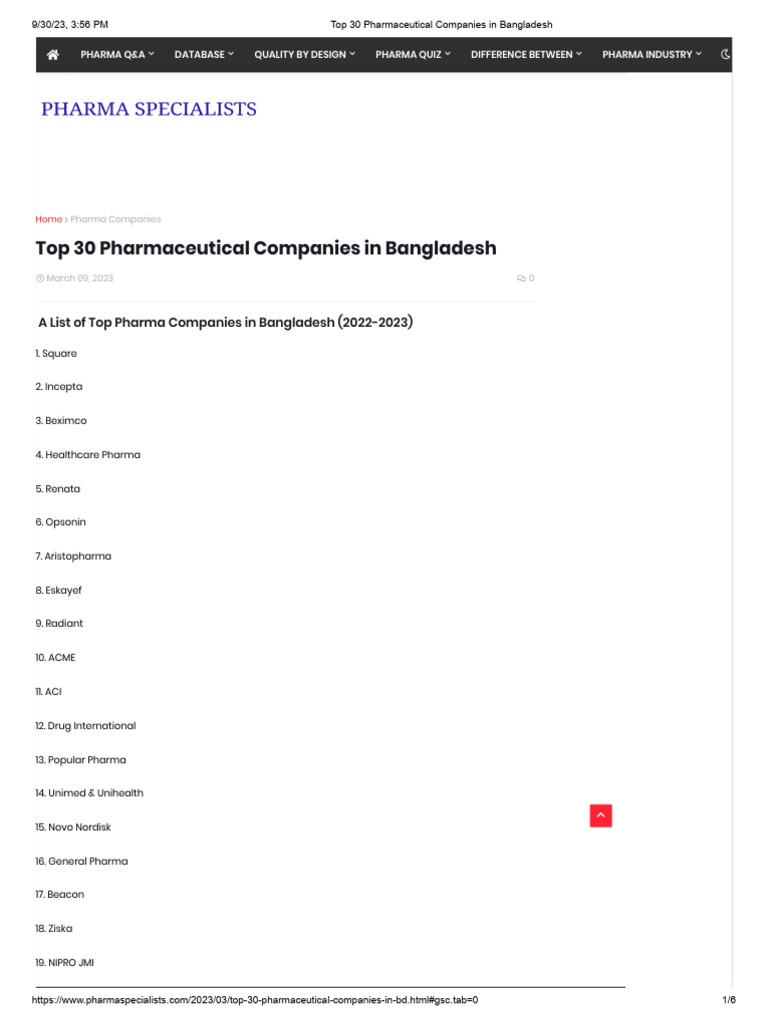 9/30/23, 3:56 PM Top 30 Pharmaceutical Companies in Bangladesh

PHARMA Q&A DATABASE QUALITY BY DESIGN PHARMA QUIZ DIFFERENCE BETWEEN PHARMA INDUSTRY

PHARMA SPECIALISTS

Home › Pharma Companies

Top 30 Pharmaceutical Companies in Bangladesh

March 09, 2023 0

A List of Top Pharma Companies in Bangladesh (2022-2023)

1. Square

2. Incepta

3. Beximco

4. Healthcare Pharma

5. Renata

6. Opsonin

7. Aristopharma

8. Eskayef

9. Radiant

10. ACME

11. ACI

12. Drug International

13. Popular Pharma

14. Unimed & Unihealth

15. Novo Nordisk

16. General Pharma

17. Beacon

18. Ziska

19. NIPRO JMI

https://www.pharmaspecialists.com/2023/03/top-30-pharmaceutical-companies-in-bd.html#gsc.tab=0 1/6